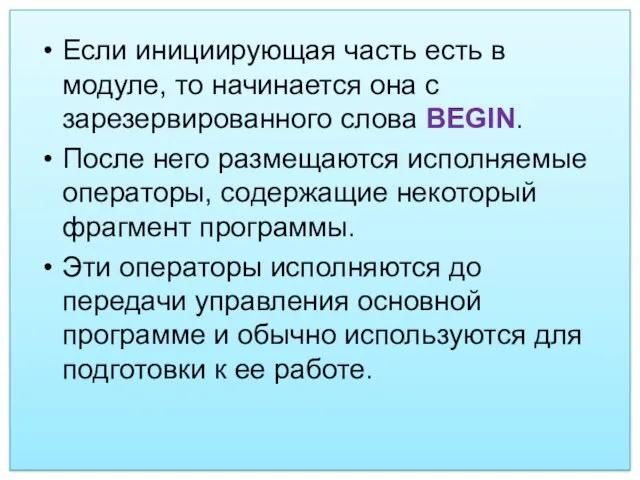 • Если инициирующая часть есть в модуле, то начинается она с зарезервированного слова BEGIN.

• После него размещаются исполняемые операторы, содержащие некоторый фрагмент программы.

• Эти операторы исполняются до передачи управления основной программе и обычно используются для подготовки к ее работе.